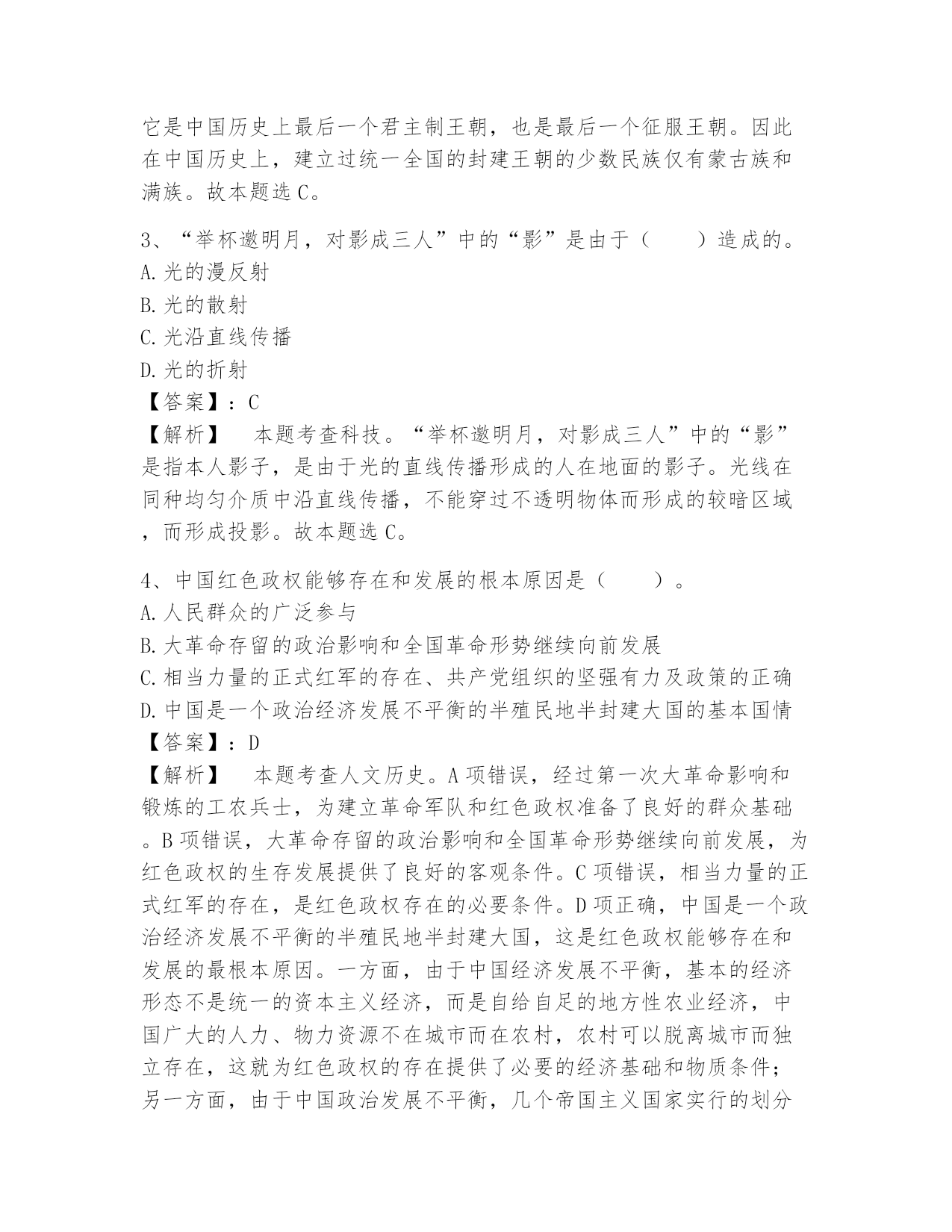 它是中国历史上最后一个君主制王朝，也是最后一个征服王朝。因此在中国历史上，建立过统一全国的封建王朝的少数民族仅有蒙古族和满族。故本题选 C。

3、“举杯邀明月，对影成三人”中的“影”是由于（　　）造成的。
A. 光的漫反射
B. 光的散射
C. 光沿直线传播
D. 光的折射
【答案】：C
【解析】　本题考查科技。“举杯邀明月，对影成三人”中的“影”是指本人影子，是由于光的直线传播形成的人在地面的影子。光线在同种均匀介质中沿直线传播，不能穿过不透明物体而形成的较暗区域，而形成投影。故本题选 C。

4、中国红色政权能够存在和发展的根本原因是（　　）。
A. 人民群众的广泛参与
B. 大革命存留的政治影响和全国革命形势继续向前发展
C. 相当力量的正式红军的存在、共产党组织的坚强有力及政策的正确
D. 中国是一个政治经济发展不平衡的半殖民地半封建大国的基本国情
【答案】：D
【解析】　本题考查人文历史。A 项错误，经过第一次大革命影响和锻炼的工农兵士，为建立革命军队和红色政权准备了良好的群众基础。B 项错误，大革命存留的政治影响和全国革命形势继续向前发展，为红色政权的生存发展提供了良好的客观条件。C 项错误，相当力量的正式红军的存在，是红色政权存在的必要条件。D 项正确，中国是一个政治经济发展不平衡的半殖民地半封建大国，这是红色政权能够存在和发展的最根本原因。一方面，由于中国经济发展不平衡，基本的经济形态不是统一的资本主义经济，而是自给自足的地方性农业经济，中国广大的人力、物力资源不在城市而在农村，农村可以脱离城市而独立存在，这就为红色政权的存在提供了必要的经济基础和物质条件；另一方面，由于中国政治发展不平衡，几个帝国主义国家实行的划分